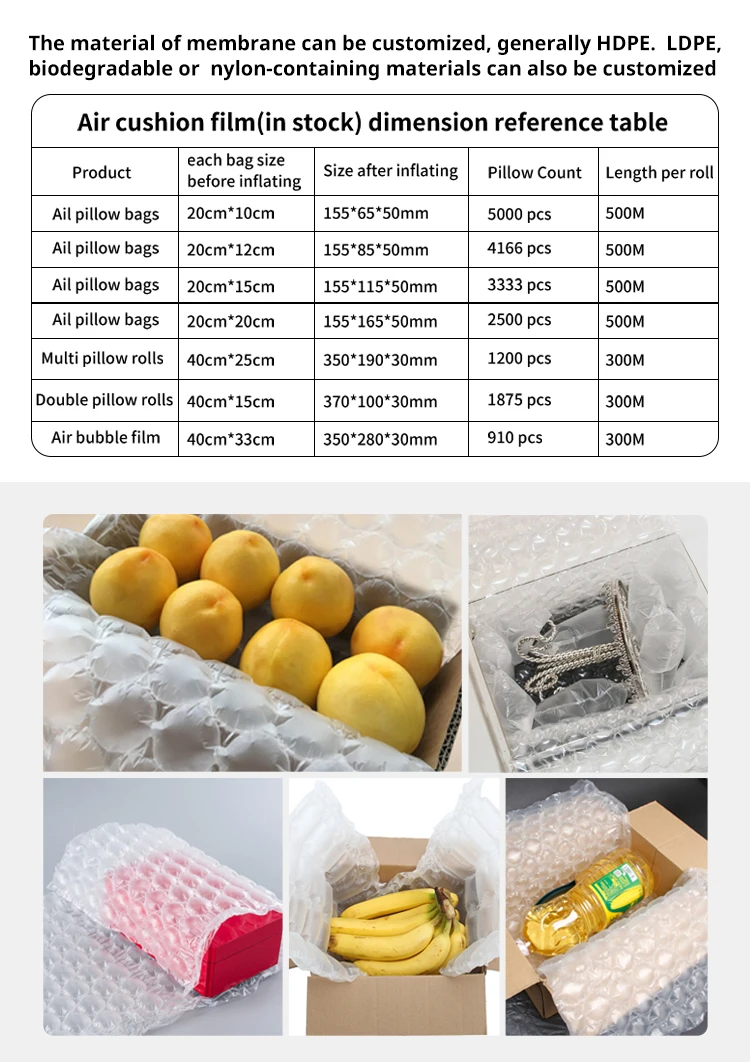 The material of membrane can be customized, generally HDPE. LDPE, biodegradable or nylon-containing materials can also be customized

Air cushion film(in stock) dimension reference table

| Product | each bag size before inflating | Size after inflating | Pillow Count | Length per roll |
|---|---|---|---|---|
| Ail pillow bags | 20cm*10cm | 155*65*50mm | 5000 pcs | 500M |
| Ail pillow bags | 20cm*12cm | 155*85*50mm | 4166 pcs | 500M |
| Ail pillow bags | 20cm*15cm | 155*115*50mm | 3333 pcs | 500M |
| Ail pillow bags | 20cm*20cm | 155*165*50mm | 2500 pcs | 500M |
| Multi pillow rolls | 40cm*25cm | 350*190*30mm | 1200 pcs | 300M |
| Double pillow rolls | 40cm*15cm | 370*100*30mm | 1875 pcs | 300M |
| Air bubble film | 40cm*33cm | 350*280*30mm | 910 pcs | 300M |